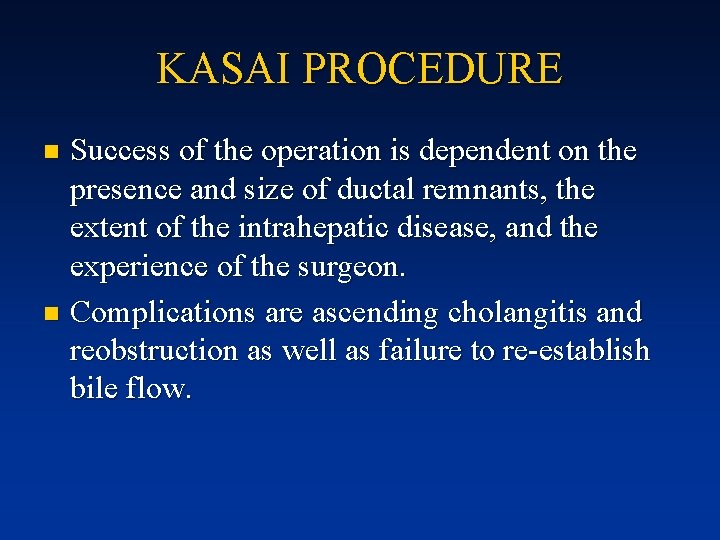 KASAI PROCEDURE

• Success of the operation is dependent on the presence and size of ductal remnants, the extent of the intrahepatic disease, and the experience of the surgeon.
• Complications are ascending cholangitis and reobstruction as well as failure to re-establish bile flow.